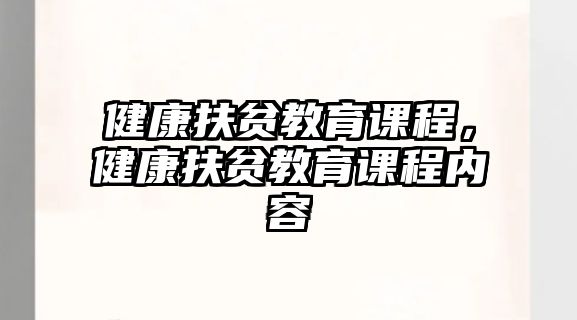 健康扶贫教育课程，健康扶贫教育课程内容